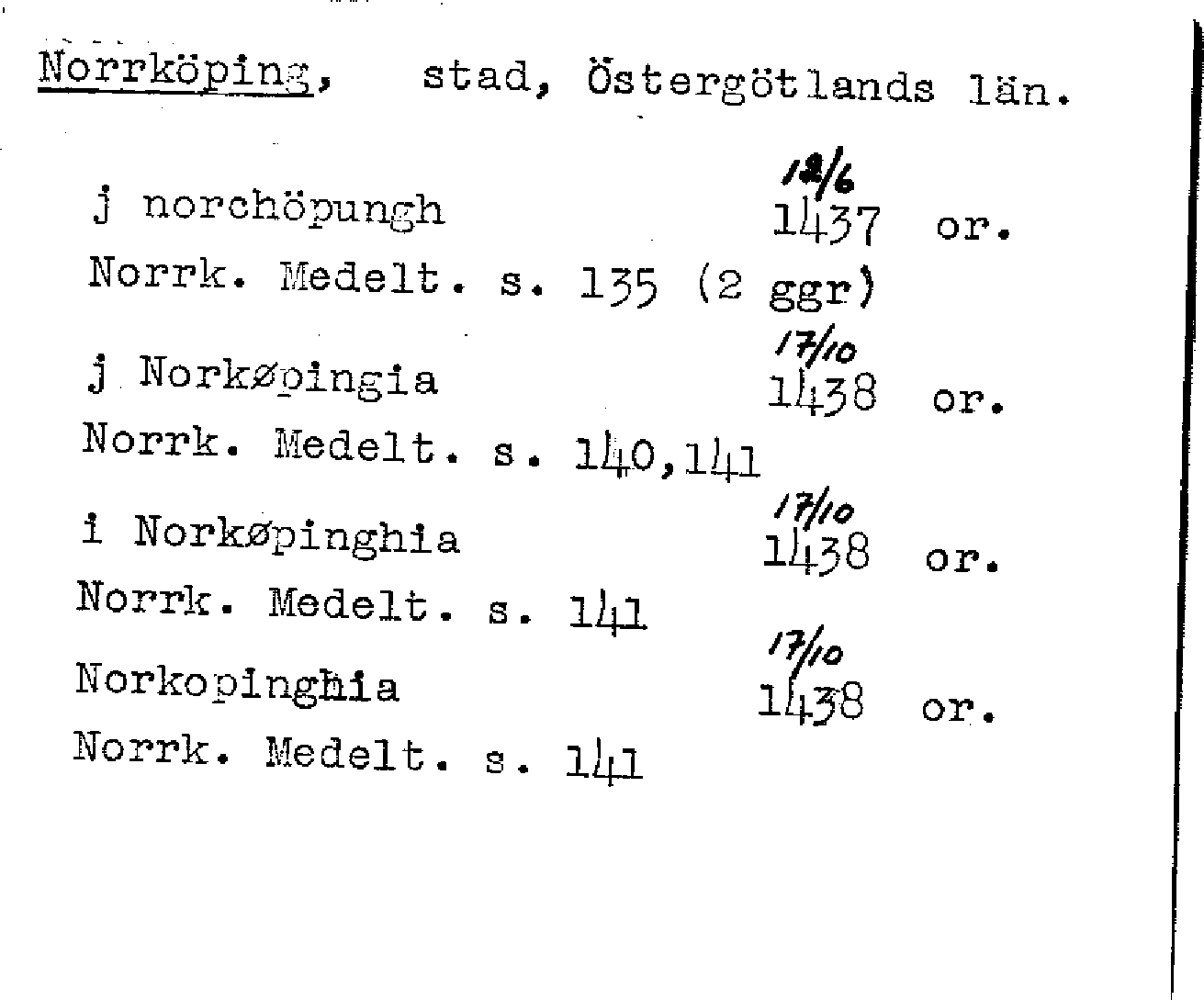 Norrköping, stad, Östergötlands län.

j norchöpungh
12/6
1437 or.
Norrk. Medelt. s. 135 (2 ggr)

j Norkøpingia
17/10
1438 or.
Norrk. Medelt. s. 140,141

i Norkøpinghia
17/10
1438 or.
Norrk. Medelt. s. 141

Norkopinghia
17/10
1438 or.
Norrk. Medelt. s. 141